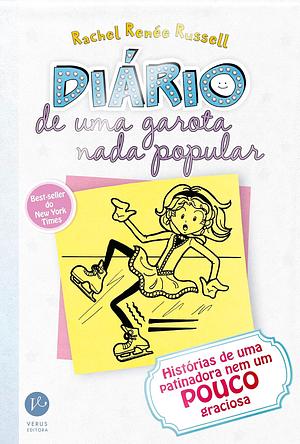 Rachel Renée Russell

DIÁRIO
de uma garota nada popular

Best-seller do New York Times

Histórias de uma patinadora nem um POUCO graciosa

VERUS EDITORA